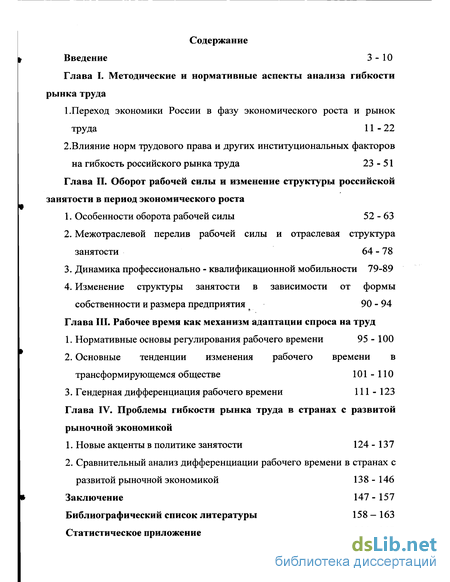 Содержание

Введение 3 - 10

Глава I. Методические и нормативные аспекты анализа гибкости рынка труда

1.Переход экономики России в фазу экономического роста и рынок труда 11 - 22

2.Влияние норм трудового права и других институциональных факторов на гибкость российского рынка труда 23 - 51

Глава II. Оборот рабочей силы и изменение структуры российской занятости в период экономического роста

1. Особенности оборота рабочей силы 52 - 63

2. Межотраслевой перелив рабочей силы и отраслевая структура занятости 64 - 78

3. Динамика профессионально - квалификационной мобильности 79-89

4. Изменение структуры занятости в зависимости от формы собственности и размера предприятия 90 - 94

Глава III. Рабочее время как механизм адаптации спроса на труд

1. Нормативные основы регулирования рабочего времени 95 - 100

2. Основные тенденции изменения рабочего времени в трансформирующемся обществе 101 - 110

3. Гендерная дифференциация рабочего времени 111 - 123

Глава IV. Проблемы гибкости рынка труда в странах с развитой рыночной экономикой

1. Новые акценты в политике занятости 124 - 137

2. Сравнительный анализ дифференциации рабочего времени в странах с развитой рыночной экономикой 138 - 146

Заключение 147 - 157

Библиографический список литературы 158 – 163

Статистическое приложение

dsLib.net
библиотека диссертаций